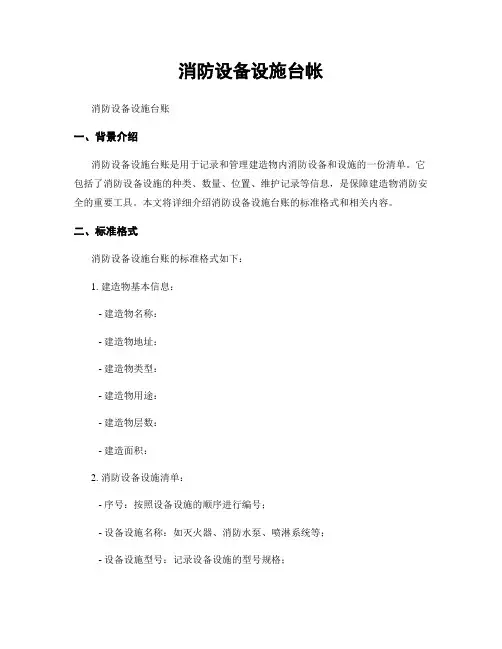 消防设备设施台帐

消防设备设施台账

一、背景介绍

消防设备设施台账是用于记录和管理建造物内消防设备和设施的一份清单。它包括了消防设备设施的种类、数量、位置、维护记录等信息，是保障建造物消防安全的重要工具。本文将详细介绍消防设备设施台账的标准格式和相关内容。

二、标准格式

消防设备设施台账的标准格式如下：

1. 建造物基本信息：

- 建造物名称：

- 建造物地址：

- 建造物类型：

- 建造物用途：

- 建造物层数：

- 建造面积：

2. 消防设备设施清单：

- 序号：按照设备设施的顺序进行编号；

- 设备设施名称：如灭火器、消防水泵、喷淋系统等；

- 设备设施型号：记录设备设施的型号规格；